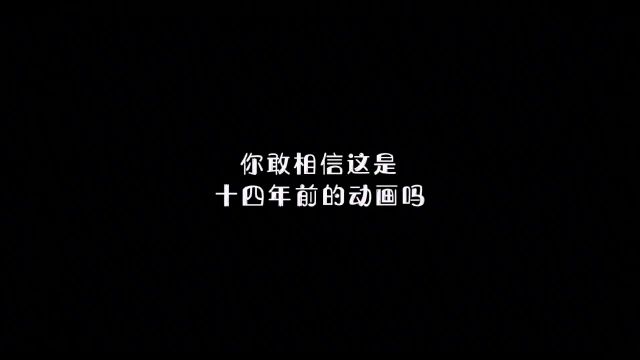 你敢相信这是
十四年前的动画吗